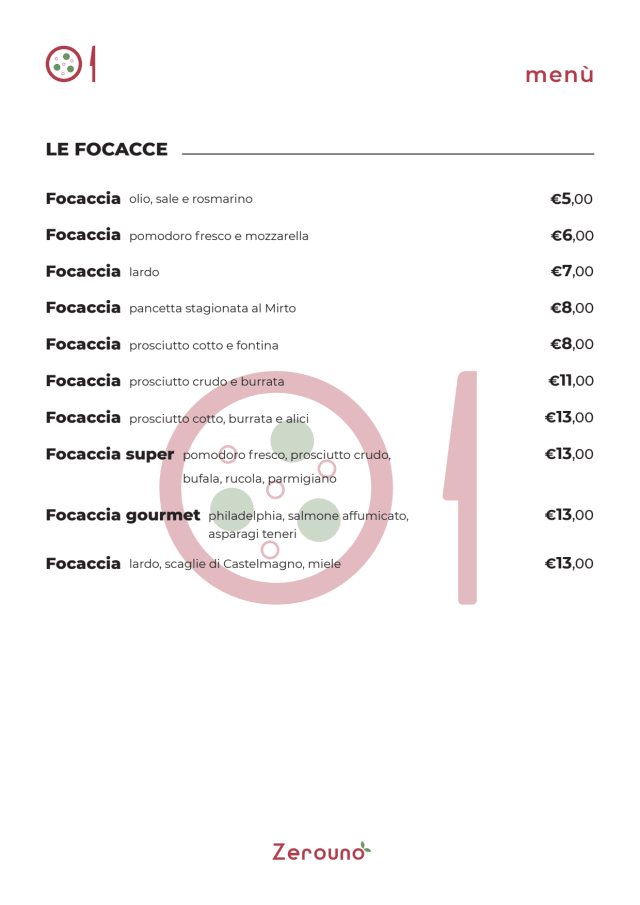 menù

LE FOCACCE

Focaccia olio, sale e rosmarino €5,00

Focaccia pomodoro fresco e mozzarella €6,00

Focaccia lardo €7,00

Focaccia pancetta stagionata al Mirto €8,00

Focaccia prosciutto cotto e fontina €8,00

Focaccia prosciutto crudo e burrata €11,00

Focaccia prosciutto cotto, burrata e alici €13,00

Focaccia super pomodoro fresco, prosciutto crudo, bufala, rucola, parmigiano €13,00

Focaccia gourmet philadelphia, salmone affumicato, asparagi teneri €13,00

Focaccia lardo, scaglie di Castelmagno, miele €13,00

Zerouno